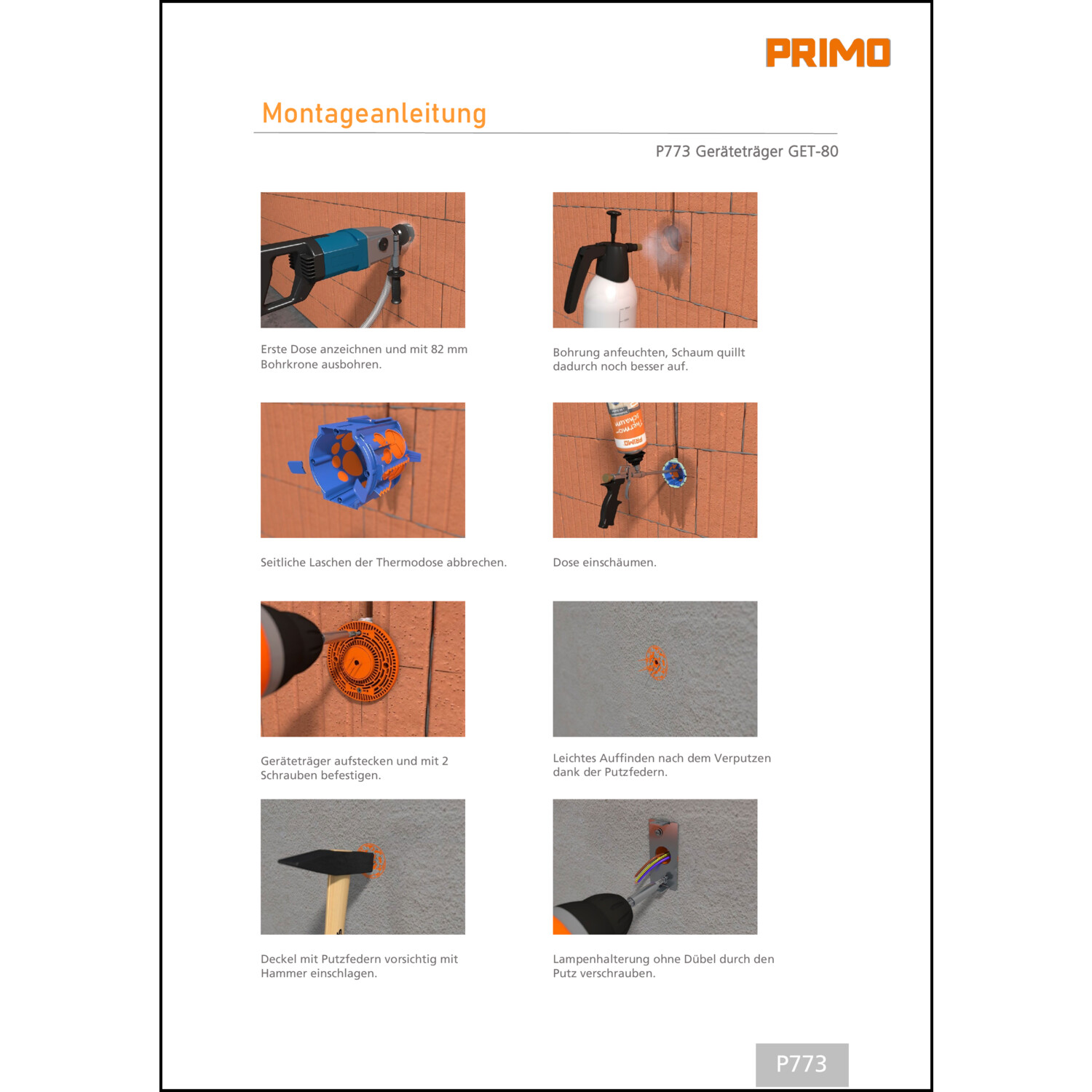 PRIMO

Montageanleitung

P773 Geräteträger GET-80

Erste Dose anzeichnen und mit 82 mm Bohrkrone ausbohren.

Bohrung anfeuchten, Schaum quillt dadurch noch besser auf.

Seitliche Laschen der Thermodose abbrechen.

PRIMO

Dose einschäumen.

Geräteträger aufstecken und mit 2 Schrauben befestigen.

Leichtes Auffinden nach dem Verputzen dank der Putzfedern.

Deckel mit Putzfedern vorsichtig mit Hammer einschlagen.

Lampenhalterung ohne Dübel durch den Putz verschrauben.

P773